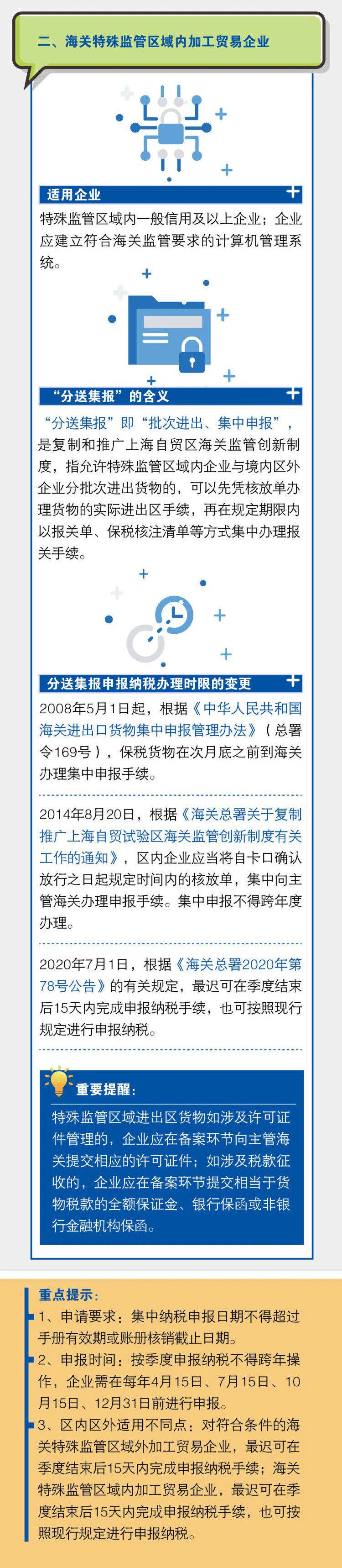 二、海关特殊监管区域内加工贸易企业

适用企业

特殊监管区域内一般信用及以上企业；企业应建立符合海关监管要求的计算机管理系统。

“分送集报”的含义

“分送集报”即“批次进出、集中申报”，是复制和推广上海自贸区海关监管创新制度，指允许特殊监管区域内企业与境内区外企业分批次进出货物的，可以先凭核放单办理货物的实际进出区手续，再在规定期限内以报关单、保税核注清单等方式集中办理报关手续。

分送集报申报纳税办理时限的变更

2008年5月1日起，根据《中华人民共和国海关进出口货物集中申报管理办法》（总署令169号），保税货物在次月底之前到海关办理集中申报手续。

2014年8月20日，根据《海关总署关于复制推广上海自贸试验区海关监管创新制度有关工作的通知》，区内企业应当将自卡口确认放行之日起规定时间内的核放单，集中向主管海关办理申报手续。集中申报不得跨年度办理。

2020年7月1日，根据《海关总署2020年第78号公告》的有关规定，最迟可在季度结束后15天内完成申报纳税手续，也可按照现行规定进行申报纳税。

重要提醒：

特殊监管区域进出区货物如涉及许可证件管理的，企业应在备案环节向主管海关提交相应的许可证件；如涉及税款征收的，企业应在备案环节提交相当于货物税款的全额保证金、银行保函或非银行金融机构保函。

重点提示：
1、申请要求：集中纳税申报日期不得超过手册有效期或账册核销截止日期。
2、申报时间：按季度申报纳税不得跨年操作，企业需在每年4月15日、7月15日、10月15日、12月31日前进行申报。
3、区内区外适用不同点：对符合条件的海关特殊监管区域外加工贸易企业，最迟可在季度结束后15天内完成申报纳税手续；海关特殊监管区域内加工贸易企业，最迟可在季度结束后15天内完成申报纳税手续，也可按照现行规定进行申报纳税。